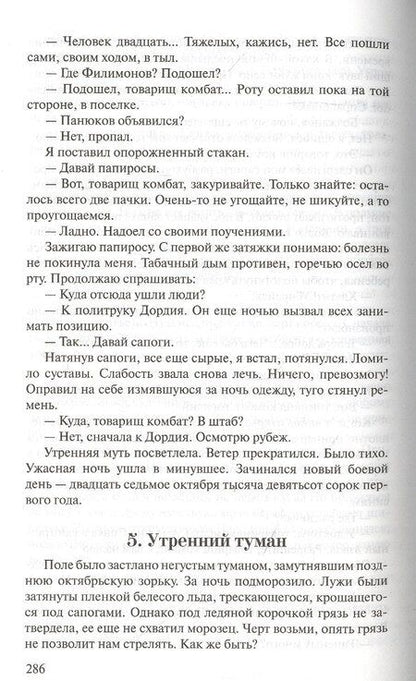 — Человек двадцать... Тяжелых, кажись, нет. Все пошли сами, своим ходом, в тыл.

— Где Филимонов? Подошел?

— Подошел, товарищ комбат... Роту оставил пока на той стороне, в поселке.

— Панюков объявился?

— Нет, пропал.

Я поставил опорожненный стакан.

— Давай папиросы.

— Вот, товарищ комбат, закуривайте. Только знайте: осталось всего две пачки. Очень-то не угощайте, не шикуйте, а то проугощаемся.

— Ладно. Надоел со своими поучениями.

Зажигаю папиросу. С первой же затяжки понимаю: болезнь не покинула меня. Табачный дым противен, горечью осел во рту. Продолжаю спрашивать:

— Куда отсюда ушли люди?

— К политруку Дордия. Он еще ночью вызвал всех занимать позицию.

— Так... Давай сапоги.

Натянув сапоги, все еще сырые, я встал, потянулся. Ломило суставы. Слабость звала снова лечь. Ничего, превозмогу! Оправил на себе измявшуюся за ночь одежду, туго стянул ремень.

— Куда, товарищ комбат? В штаб?

— Нет, сначала к Дордия. Осмотрю рубеж.

Утренняя муть посветлела. Ветер прекратился. Было тихо. Ужасная ночь ушла в минувшее. Зачинался новый боевой день — двадцать седьмое октября тысяча девятьсот сорок первого года.

5. Утренний туман

Поле было застлано негустым туманом, замутнявшим позднюю октябрьскую зорьку. За ночь подморозило. Лужи были затянуты пленкой белесого льда, трескающегося, крошащегося под сапогами. Однако под ледяной корочкой грязь не затвердела, ее еще не схватил морозец. Черт возьми, опять грязь не позволит нам стрелять. Как же быть?

286